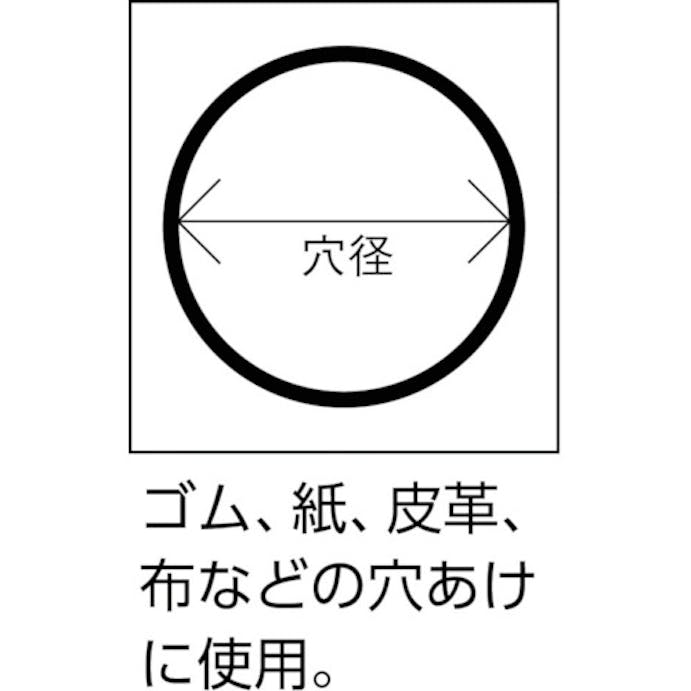 穴径

ゴム、紙、皮革、布などの穴あけに使用。